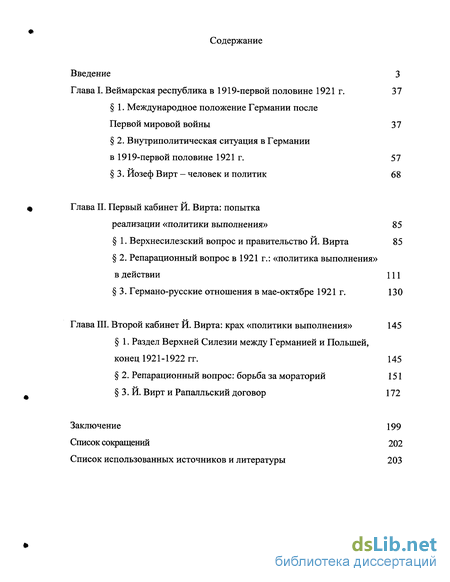 Содержание

Введение 3

Глава I. Веймарская республика в 1919-первой половине 1921 г. 37

§ 1. Международное положение Германии после Первой мировой войны 37

§ 2. Внутриполитическая ситуация в Германии в 1919-первой половине 1921 г. 57

§ 3. Йозеф Вирт – человек и политик 68

Глава II. Первый кабинет Й. Вирта: попытка реализации «политики выполнения» 85

§ 1. Верхнесилезский вопрос и правительство Й. Вирта 85

§ 2. Репарационный вопрос в 1921 г.: «политика выполнения» в действии 111

§ 3. Германо-русские отношения в мае-октябре 1921 г. 130

Глава III. Второй кабинет Й. Вирта: крах «политики выполнения» 145

§ 1. Раздел Верхней Силезии между Германией и Польшей, конец 1921-1922 гг. 145

§ 2. Репарационный вопрос: борьба за мораторий 151

§ 3. Й. Вирт и Рапалльский договор 172

Заключение 199

Список сокращений 202

Список использованных источников и литературы 203

dsLib.net
библиотека диссертаций